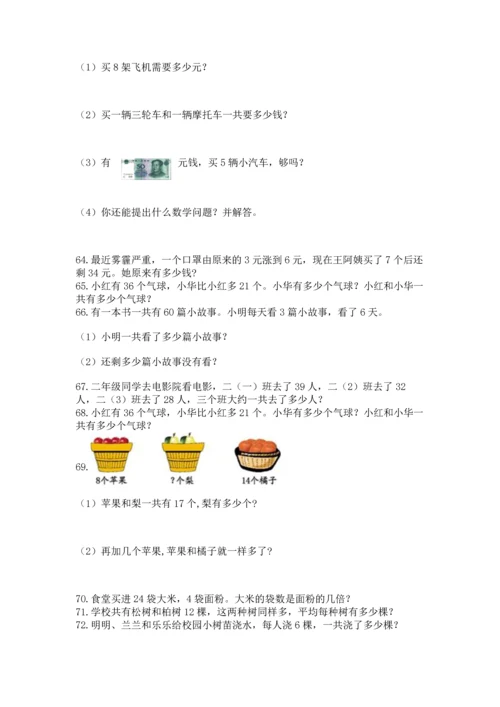 （1）买 8 架飞机需要多少元？

（2）买一辆三轮车和一辆摩托车一共要多少钱？

（3）有 50 元钱，买 5 辆小汽车，够吗？

（4）你还能提出什么数学问题？并解答。

64. 最近雾霾严重，一个口罩由原来的 3 元涨到 6 元，现在王阿姨买了 7 个后还剩 34 元。她原来有多少钱？
65. 小红有 36 个气球，小华比小红多 21 个。小华有多少个气球？小红和小华一共有多少个气球？
66. 有一本书一共有 60 篇小故事。小明每天看 3 篇小故事，看了 6 天。

（1）小明一共看了多少篇小故事？

（2）还剩多少篇小故事没有看？

67. 二年级同学去电影院看电影，二（一）班去了 39 人，二（2）班去了 32 人，二（3）班去了 28 人，三个班大约一共去了多少人？
68. 小红有 36 个气球，小华比小红多 21 个。小华有多少个气球？小红和小华一共有多少个气球？

69.
8个苹果　?个梨　14个橘子

（1）苹果和梨一共有 17 个,梨有多少个？

（2）再加几个苹果,苹果和橘子就一样多了？

70. 食堂买进 24 袋大米，4 袋面粉。大米的袋数是面粉的几倍？
71. 学校共有松树和柏树 12 棵，这两种树同样多，平均每种树有多少棵？
72. 明明、兰兰和乐乐给校园小树苗浇水，每人浇 6 棵，一共浇了多少棵？